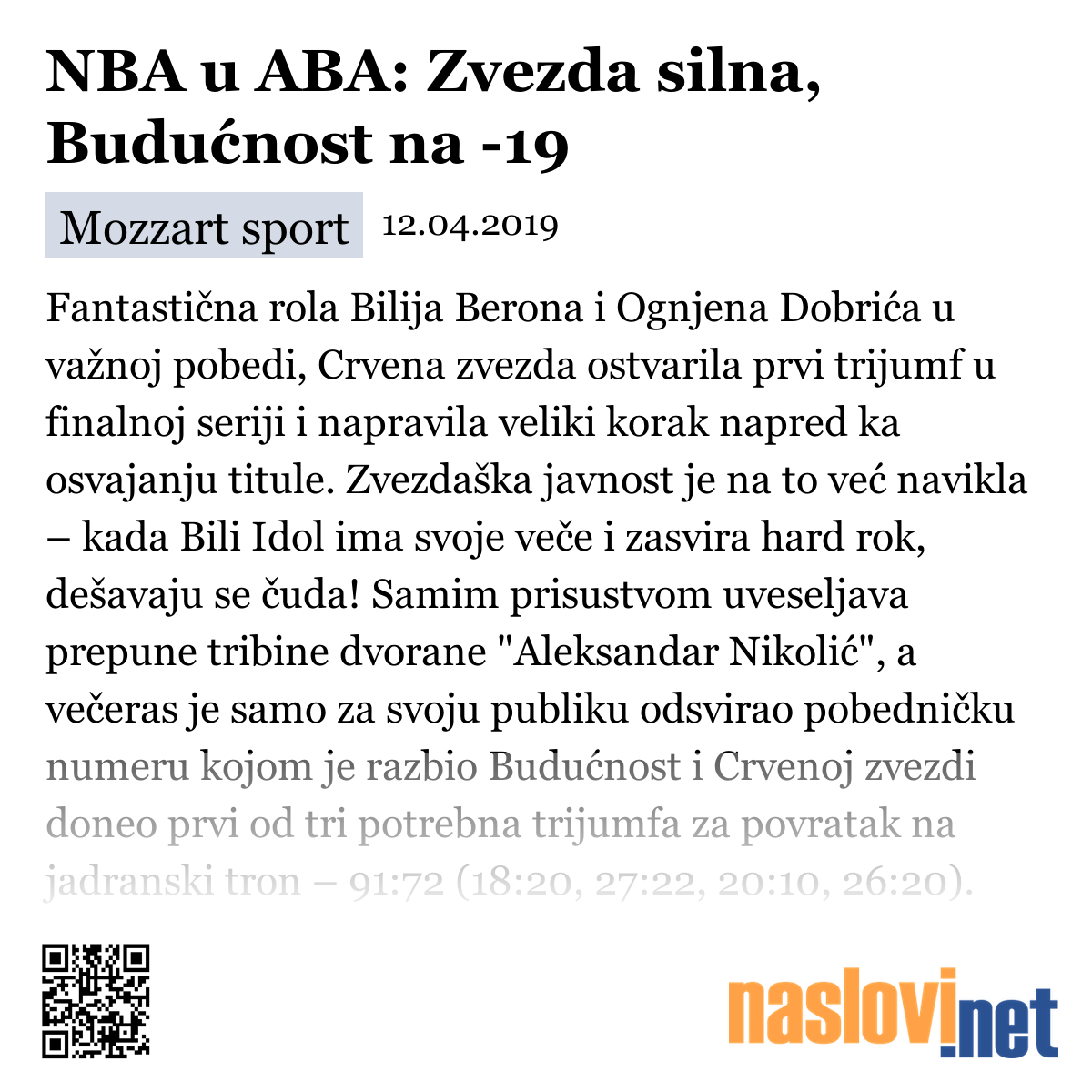 NBA u ABA: Zvezda silna, Budućnost na -19

Mozzart sport 12.04.2019

Fantastična rola Bilija Berona i Ognjena Dobrića u važnoj pobedi, Crvena zvezda ostvarila prvi trijumf u finalnoj seriji i napravila veliki korak napred ka osvajanju titule. Zvezdaška javnost je na to već navikla – kada Bili Idol ima svoje veče i zasvira hard rok, dešavaju se čuda! Samim prisustvom uveseljava prepune tribine dvorane "Aleksandar Nikolić", a večeras je samo za svoju publiku odsvirao pobedničku numeru kojom je razbio Budućnost i Crvenoj zvezdi doneo prvi od tri potrebna trijumfa za povratak na jadranski tron – 91:72 (18:20, 27:22, 20:10, 26:20).

naslovi.net